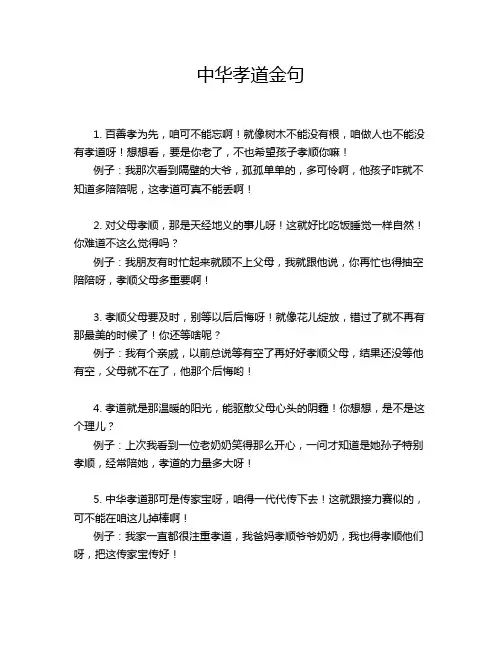 中华孝道金句

1. 百善孝为先，咱可不能忘啊！就像树木不能没有根，咱做人也不能没有孝道呀！想想看，要是你老了，不也希望孩子孝顺你嘛！
例子：我那次看到隔壁的大爷，孤孤单单的，多可怜啊，他孩子咋就不知道多陪陪呢，这孝道可真不能丢啊！

2. 对父母孝顺，那是天经地义的事儿呀！这就好比吃饭睡觉一样自然！你难道不这么觉得吗？
例子：我朋友有时忙起来就顾不上父母，我就跟他说，你再忙也得抽空陪陪呀，孝顺父母多重要啊！

3. 孝顺父母要及时，别等以后后悔呀！就像花儿绽放，错过了就不再有那最美的时候了！你还等啥呢？
例子：我有个亲戚，以前总说等有空了再好好孝顺父母，结果还没等他有空，父母就不在了，他那个后悔哟！

4. 孝道就是那温暖的阳光，能驱散父母心头的阴霾！你想想，是不是这个理儿？
例子：上次我看到一位老奶奶笑得那么开心，一问才知道是她孙子特别孝顺，经常陪她，孝道的力量多大呀！

5. 中华孝道那可是传家宝呀，咱得一代代传下去！这就跟接力赛似的，可不能在咱这儿掉棒啊！
例子：我家一直都很注重孝道，我爸妈孝顺爷爷奶奶，我也得孝顺他们呀，把这传家宝传好！